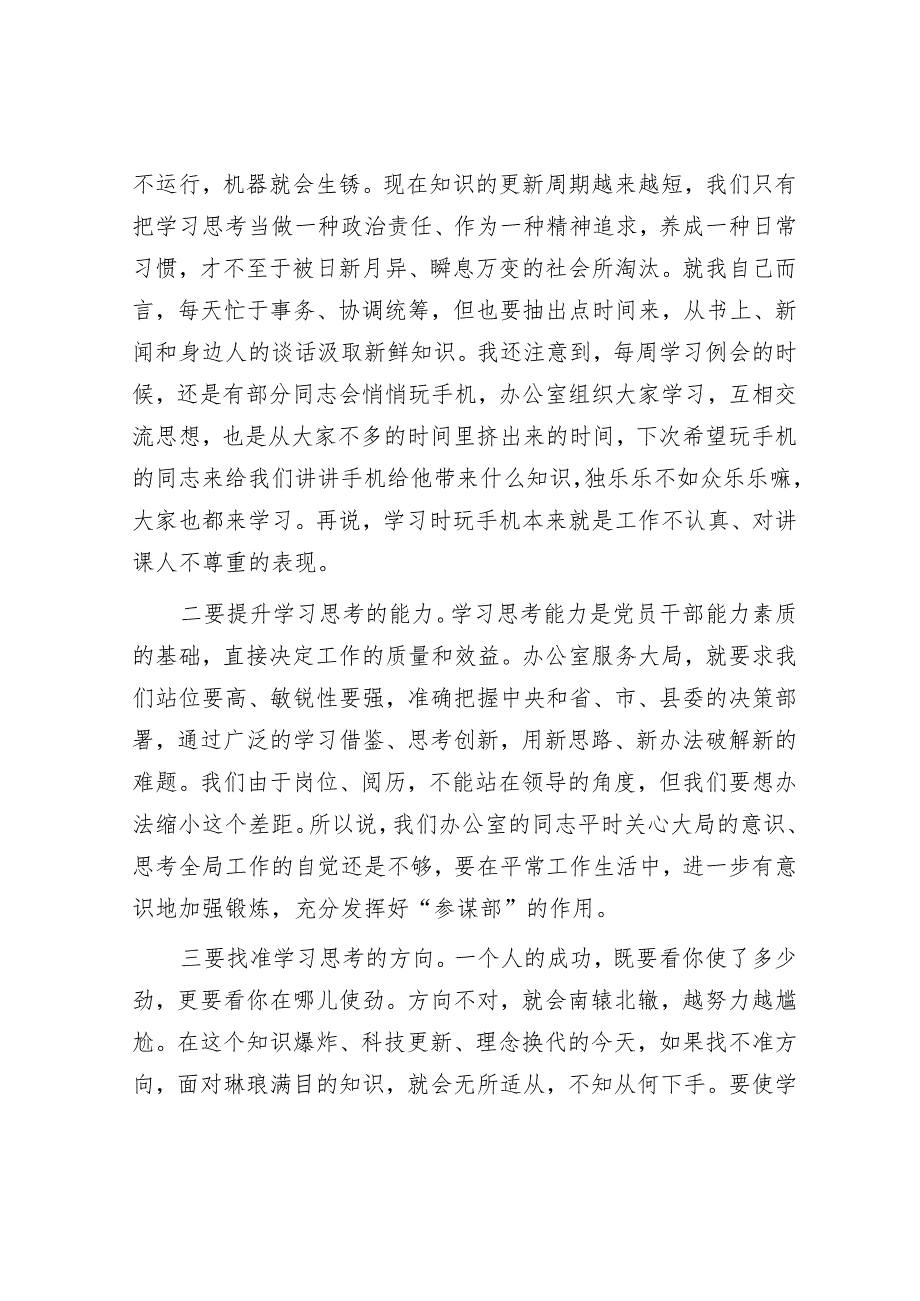 不运行，机器就会生锈。现在知识的更新周期越来越短，我们只有把学习思考当做一种政治责任、作为一种精神追求，养成一种日常习惯，才不至于被日新月异、瞬息万变的社会所淘汰。就我自己而言，每天忙于事务、协调统筹，但也要抽出点时间来，从书上、新闻和身边人的谈话汲取新鲜知识。我还注意到，每周学习例会的时候，还是有部分同志会悄悄玩手机，办公室组织大家学习，互相交流思想，也是从大家不多的时间里挤出来的时间，下次希望玩手机的同志来给我们讲讲手机给他带来什么知识，独乐乐不如众乐乐嘛，大家也都来学习。再说，学习时玩手机本来就是工作不认真、对讲课人不尊重的表现。

二要提升学习思考的能力。学习思考能力是党员干部能力素质的基础，直接决定工作的质量和效益。办公室服务大局，就要求我们站位要高、敏锐性要强，准确把握中央和省、市、县委的决策部署，通过广泛的学习借鉴、思考创新，用新思路、新办法破解新的难题。我们由于岗位、阅历，不能站在领导的角度，但我们要想办法缩小这个差距。所以说，我们办公室的同志平时关心大局的意识、思考全局工作的自觉还是不够，要在平常工作生活中，进一步有意识地加强锻炼，充分发挥好“参谋部”的作用。

三要找准学习思考的方向。一个人的成功，既要看你使了多少劲，更要看你在哪儿使劲。方向不对，就会南辕北辙，越努力越尴尬。在这个知识爆炸、科技更新、理念换代的今天，如果找不准方向，面对琳琅满目的知识，就会无所适从，不知从何下手。要使学